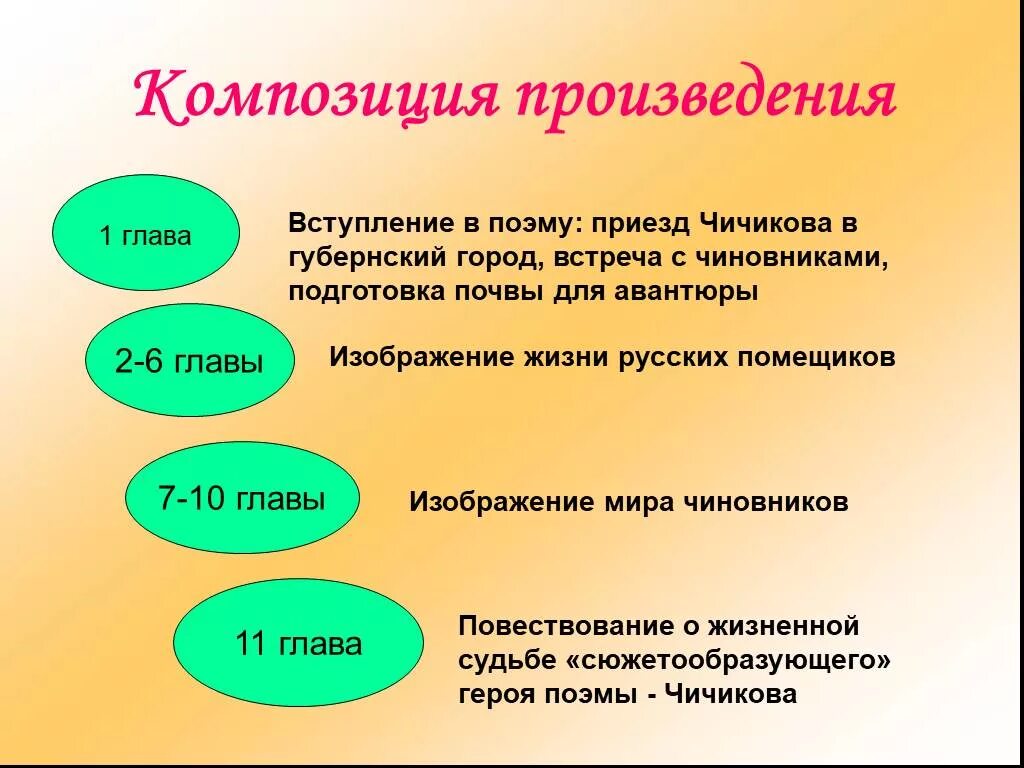 Композиция произведения

1 глава

Вступление в поэму: приезд Чичикова в губернский город, встреча с чиновниками, подготовка почвы для авантюры

2-6 главы

Изображение жизни русских помещиков

7-10 главы

Изображение мира чиновников

11 глава

Повествование о жизненной судьбе «сюжетообразующего» героя поэмы - Чичикова